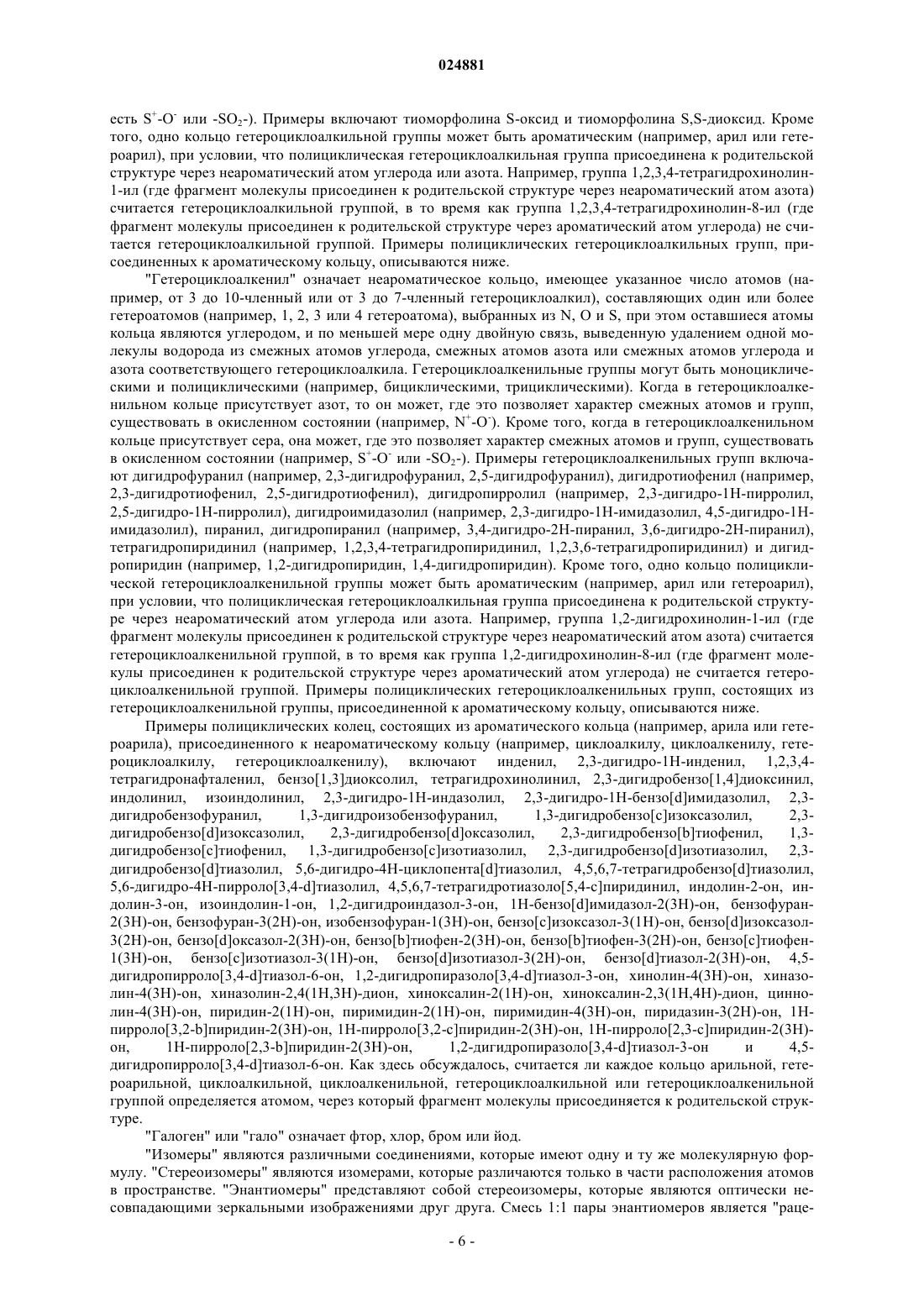 024881

есть $S^+$-$O^-$ или -$SO_2$-). Примеры включают тиоморфолина S-оксид и тиоморфолина S,S-диоксид. Кроме того, одно кольцо гетероциклоалкильной группы может быть ароматическим (например, арил или гетероарил), при условии, что полициклическая гетероциклоалкильная группа присоединена к родительской структуре через неароматический атом углерода или азота. Например, группа 1,2,3,4-тетрагидрохинолин-1-ил (где фрагмент молекулы присоединен к родительской структуре через неароматический атом азота) считается гетероциклоалкильной группой, в то время как группа 1,2,3,4-тетрагидрохинолин-8-ил (где фрагмент молекулы присоединен к родительской структуре через ароматический атом углерода) не считается гетероциклоалкильной группой. Примеры полициклических гетероциклоалкильных групп, присоединенных к ароматическому кольцу, описываются ниже.

"Гетероциклоалкенил" означает неароматическое кольцо, имеющее указанное число атомов (например, от 3 до 10-членный или от 3 до 7-членный гетероциклоалкил), составляющих один или более гетероатомов (например, 1, 2, 3 или 4 гетероатома), выбранных из N, O и S, при этом оставшиеся атомы кольца являются углеродом, и по меньшей мере одну двойную связь, выведенную удалением одной молекулы водорода из смежных атомов углерода, смежных атомов азота или смежных атомов углерода и азота соответствующего гетероциклоалкила. Гетероциклоалкенильные группы могут быть моноциклическими и полициклическими (например, бициклическими, трициклическими). Когда в гетероциклоалкенильном кольце присутствует азот, то он может, где это позволяет характер смежных атомов и групп, существовать в окисленном состоянии (например, $N^+$-$O^-$). Кроме того, когда в гетероциклоалкенильном кольце присутствует сера, она может, где это позволяет характер смежных атомов и групп, существовать в окисленном состоянии (например, $S^+$-$O^-$ или -$SO_2$-). Примеры гетероциклоалкенильных групп включают дигидрофуранил (например, 2,3-дигидрофуранил, 2,5-дигидрофуранил), дигидротиофенил (например, 2,3-дигидротиофенил, 2,5-дигидротиофенил), дигидропирролил (например, 2,3-дигидро-1H-пирролил, 2,5-дигидро-1H-пирролил), дигидроимидазолил (например, 2,3-дигидро-1H-имидазолил, 4,5-дигидро-1H-имидазолил), пиранил, дигидропиранил (например, 3,4-дигидро-2H-пиранил, 3,6-дигидро-2H-пиранил), тетрагидропиридинил (например, 1,2,3,4-тетрагидропиридинил, 1,2,3,6-тетрагидропиридинил) и дигидропиридин (например, 1,2-дигидропиридин, 1,4-дигидропиридин). Кроме того, одно кольцо полициклической гетероциклоалкенильной группы может быть ароматическим (например, арил или гетероарил), при условии, что полициклическая гетероциклоалкильная группа присоединена к родительской структуре через неароматический атом углерода или азота. Например, группа 1,2-дигидрохинолин-1-ил (где фрагмент молекулы присоединен к родительской структуре через неароматический атом азота) считается гетероциклоалкенильной группой, в то время как группа 1,2-дигидрохинолин-8-ил (где фрагмент молекулы присоединен к родительской структуре через ароматический атом углерода) не считается гетероциклоалкенильной группой. Примеры полициклических гетероциклоалкенильных групп, состоящих из гетероциклоалкенильной группы, присоединенной к ароматическому кольцу, описываются ниже.

Примеры полициклических колец, состоящих из ароматического кольца (например, арила или гетероарила), присоединенного к неароматическому кольцу (например, циклоалкилу, циклоалкенилу, гетероциклоалкилу, гетероциклоалкенилу), включают инденил, 2,3-дигидро-1H-инденил, 1,2,3,4-тетрагидронафталенил, бензо[1,3]диоксолил, тетрагидрохинолинил, 2,3-дигидробензо[1,4]диоксинил, индолинил, изоиндолинил, 2,3-дигидро-1H-индазолил, 2,3-дигидро-1H-бензо[d]имидазолил, 2,3-дигидробензофуранил, 1,3-дигидроизобензофуранил, 1,3-дигидробензо[c]изоксазолил, 2,3-дигидробензо[d]изоксазолил, 2,3-дигидробензо[d]оксазолил, 2,3-дигидробензо[b]тиофенил, 1,3-дигидробензо[c]тиофенил, 1,3-дигидробензо[c]изотиазолил, 2,3-дигидробензо[d]изотиазолил, 2,3-дигидробензо[d]тиазолил, 5,6-дигидро-4H-циклопента[d]тиазолил, 4,5,6,7-тетрагидробензо[d]тиазолил, 5,6-дигидро-4H-пирроло[3,4-d]тиазолил, 4,5,6,7-тетрагидротиазоло[5,4-c]пиридинил, индолин-2-он, индолин-3-он, изоиндолин-1-он, 1,2-дигидроиндазол-3-он, 1H-бензо[d]имидазол-2(3H)-он, бензофуран-2(3H)-он, бензофуран-3(2H)-он, изобензофуран-1(3H)-он, бензо[c]изоксазол-3(1H)-он, бензо[d]изоксазол-3(2H)-он, бензо[d]оксазол-2(3H)-он, бензо[b]тиофен-2(3H)-он, бензо[b]тиофен-3(2H)-он, бензо[c]тиофен-1(3H)-он, бензо[c]изотиазол-3(1H)-он, бензо[d]изотиазол-3(2H)-он, бензо[d]тиазол-2(3H)-он, 4,5-дигидропирроло[3,4-d]тиазол-6-он, 1,2-дигидропиразоло[3,4-d]тиазол-3-он, хинолин-4(3H)-он, хиназолин-4(3H)-он, хиназолин-2,4(1H,3H)-дион, хиноксалин-2(1H)-он, хиноксалин-2,3(1H,4H)-дион, циннолин-4(3H)-он, пиридин-2(1H)-он, пиримидин-2(1H)-он, пиримидин-4(3H)-он, пиридазин-3(2H)-он, 1H-пирроло[3,2-b]пиридин-2(3H)-он, 1H-пирроло[3,2-c]пиридин-2(3H)-он, 1H-пирроло[2,3-c]пиридин-2(3H)-он, 1H-пирроло[2,3-b]пиридин-2(3H)-он, 1,2-дигидропиразоло[3,4-d]тиазол-3-он и 4,5-дигидропирроло[3,4-d]тиазол-6-он. Как здесь обсуждалось, считается ли каждое кольцо арильной, гетероарильной, циклоалкильной, циклоалкенильной, гетероциклоалкильной или гетероциклоалкенильной группой определяется атомом, через который фрагмент молекулы присоединяется к родительской структуре.

"Галоген" или "гало" означает фтор, хлор, бром или йод.

"Изомеры" являются различными соединениями, которые имеют одну и ту же молекулярную формулу. "Стереоизомеры" являются изомерами, которые различаются только в части расположения атомов в пространстве. "Энантиомеры" представляют собой стереоизомеры, которые являются оптически несовпадающими зеркальными изображениями друг друга. Смесь 1:1 пары энантиомеров является "раце-

- 6 -